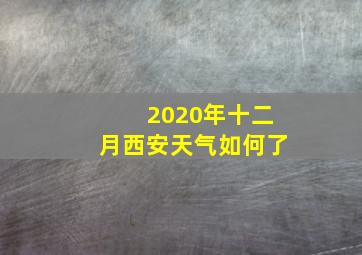 2020年十二月西安天气如何了